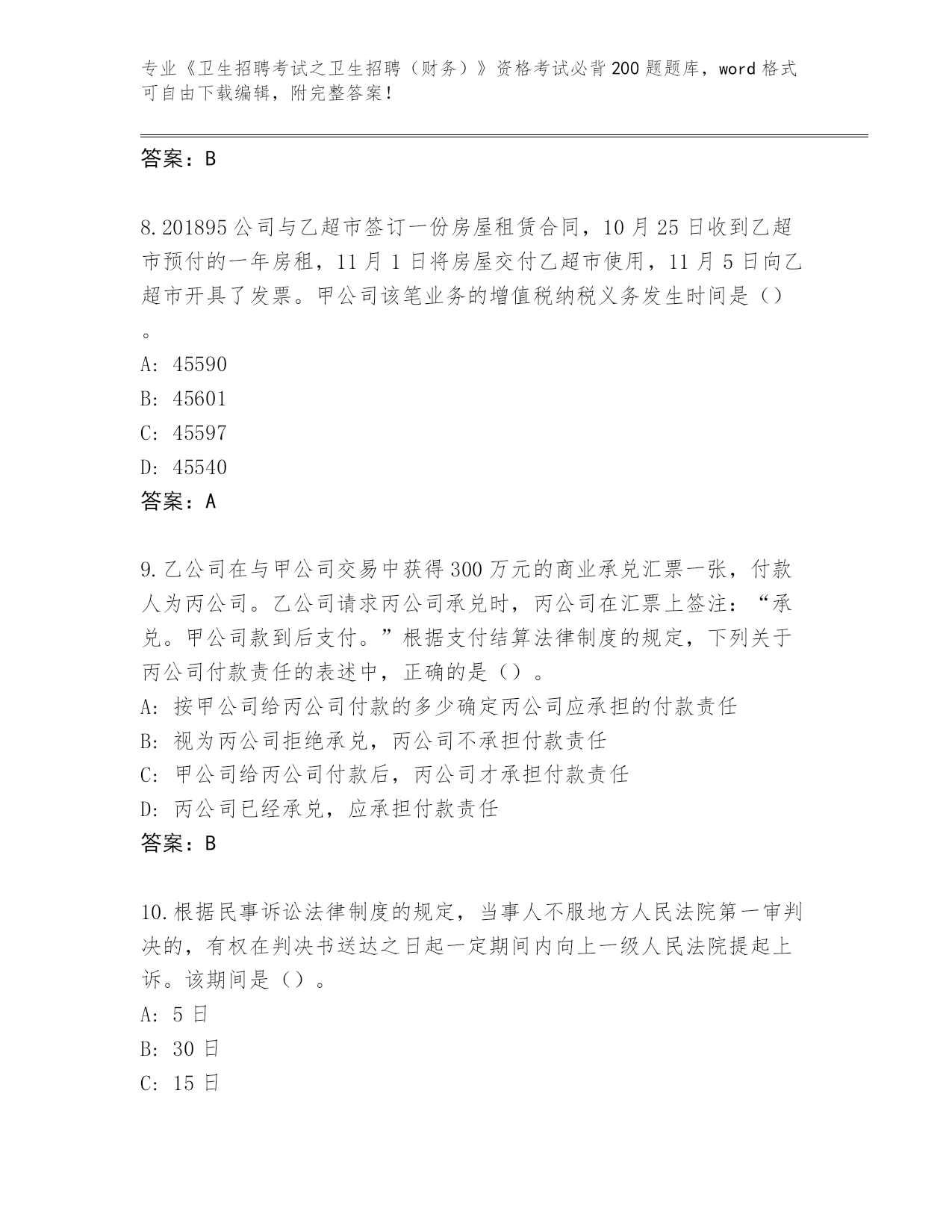 专业《卫生招聘考试之卫生招聘（财务）》资格考试必背200题题库，word格式可自由下载编辑，附完整答案！

答案：B

8.201895公司与乙超市签订一份房屋租赁合同，10月25日收到乙超市预付的一年房租，11月1日将房屋交付乙超市使用，11月5日向乙超市开具了发票。甲公司该笔业务的增值税纳税义务发生时间是（）。

A: 45590

B: 45601

C: 45597

D: 45540

答案：A

9.乙公司在与甲公司交易中获得300万元的商业承兑汇票一张，付款人为丙公司。乙公司请求丙公司承兑时，丙公司在汇票上签注：“承兑。甲公司款到后支付。”根据支付结算法律制度的规定，下列关于丙公司付款责任的表述中，正确的是（）。

A: 按甲公司给丙公司付款的多少确定丙公司应承担的付款责任

B: 视为丙公司拒绝承兑，丙公司不承担付款责任

C: 甲公司给丙公司付款后，丙公司才承担付款责任

D: 丙公司已经承兑，应承担付款责任

答案：B

10.根据民事诉讼法律制度的规定，当事人不服地方人民法院第一审判决的，有权在判决书送达之日起一定期间内向上一级人民法院提起上诉。该期间是（）。

A: 5日

B: 30日

C: 15日